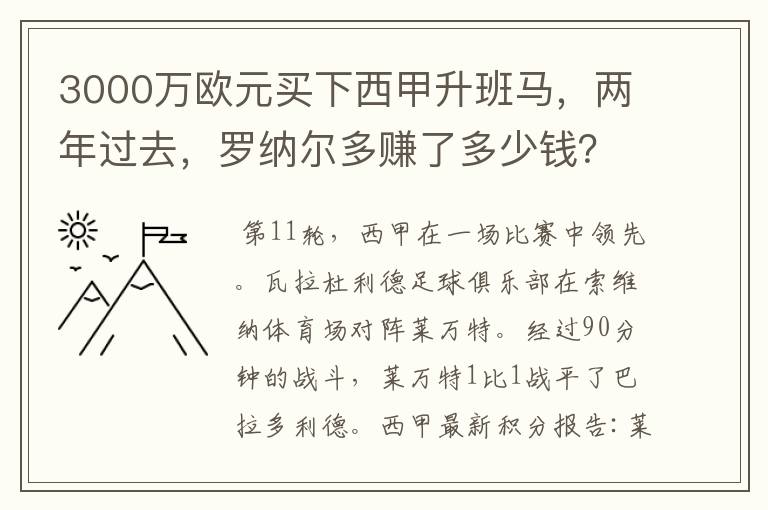 3000万欧元买下西甲升班马，两年过去，罗纳尔多赚了多少钱？

第11轮，西甲在一场比赛中领先。瓦拉杜利德足球俱乐部在索维纳体育场对阵莱万特。经过90分钟的战斗，莱万特1比1战平了巴拉多利德。西甲最新积分报告：莱